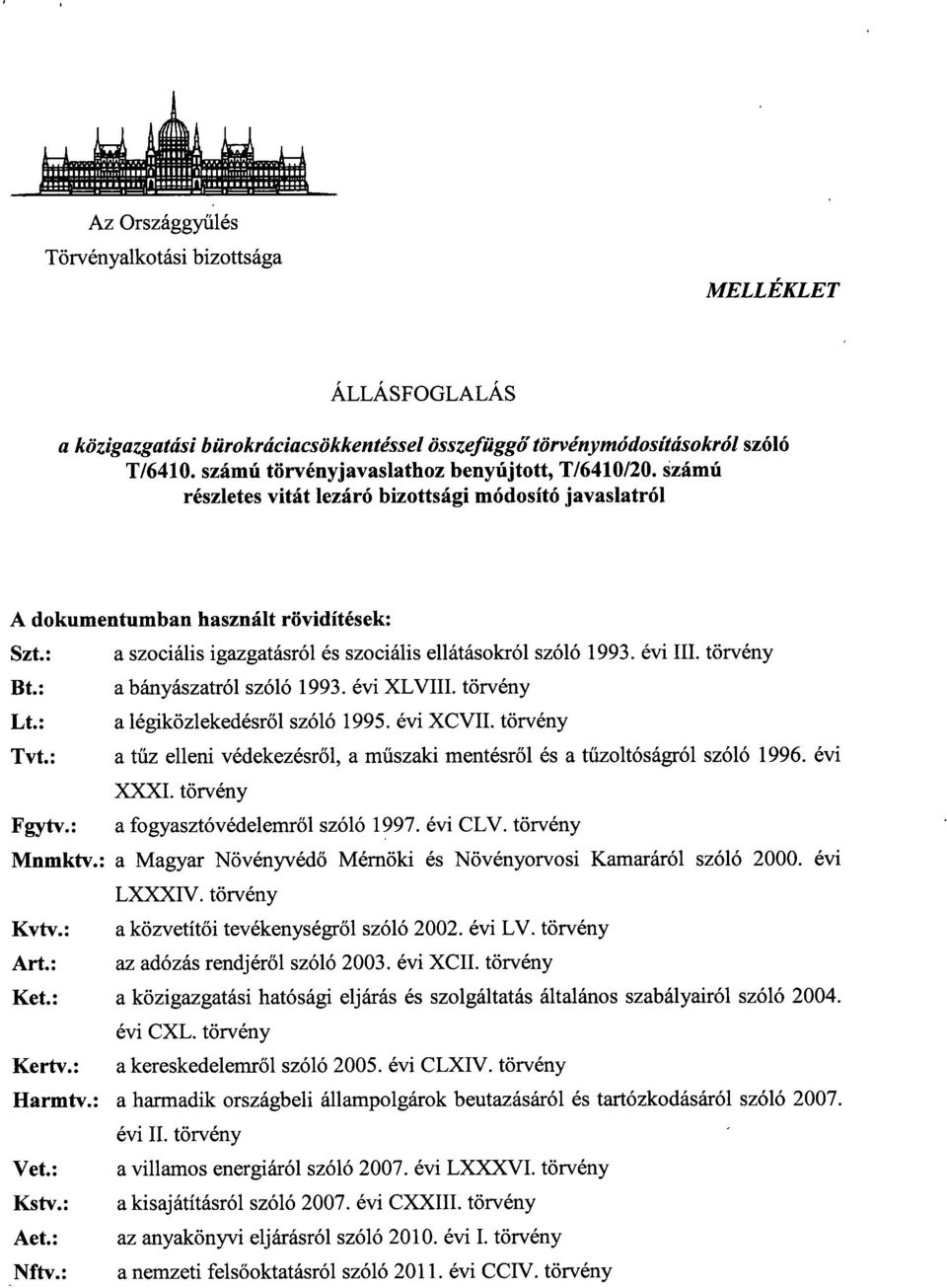 Az Országgyűlés
Törvényalkotási bizottsága

MELLÉKLET

ÁLLÁSFOGLALÁS
a közigazgatási bürokráciacsökkentéssel összefüggő törvénymódosításokról szóló T/6410. számú törvényjavaslathoz benyújtott, T/6410/20. számú részletes vitát lezáró bizottsági módosító javaslatról

A dokumentumban használt rövidítések:

Szt.: a szociális igazgatásról és szociális ellátásokról szóló 1993. évi III. törvény
Bt.: a bányászatról szóló 1993. évi XLVIII. törvény
Lt.: a légiközlekedésről szóló 1995. évi XCVII. törvény
Tvt.: a tűz elleni védekezésről, a műszaki mentésről és a tűzoltóságról szóló 1996. évi XXXI. törvény
Fgytv.: a fogyasztóvédelemről szóló 1997. évi CLV. törvény
Mnmktv.: a Magyar Növényvédő Mérnöki és Növényorvosi Kamaráról szóló 2000. évi LXXXIV. törvény
Kvtv.: a közvetítői tevékenységről szóló 2002. évi LV. törvény
Art.: az adózás rendjéről szóló 2003. évi XCII. törvény
Ket.: a közigazgatási hatósági eljárás és szolgáltatás általános szabályairól szóló 2004. évi CXL. törvény
Kertv.: a kereskedelemről szóló 2005. évi CLXIV. törvény
Harmtv.: a harmadik országbeli állampolgárok beutazásáról és tartózkodásáról szóló 2007. évi II. törvény
Vet.: a villamos energiáról szóló 2007. évi LXXXVI. törvény
Kstv.: a kisajátításról szóló 2007. évi CXXIII. törvény
Aet.: az anyakönyvi eljárásról szóló 2010. évi I. törvény
Nftv.: a nemzeti felsőoktatásról szóló 2011. évi CCIV. törvény